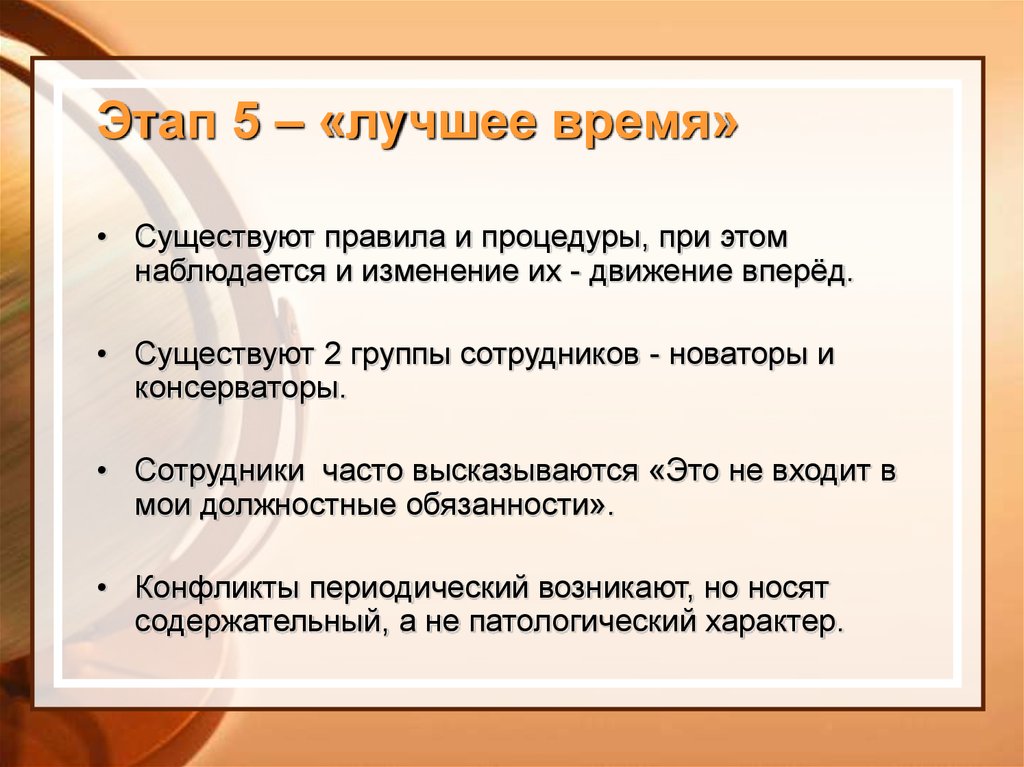 Этап 5 – «лучшее время»

• Существуют правила и процедуры, при этом наблюдается и изменение их - движение вперёд.

• Существуют 2 группы сотрудников - новаторы и консерваторы.

• Сотрудники  часто высказываются «Это не входит в мои должностные обязанности».

• Конфликты периодический возникают, но носят содержательный, а не патологический характер.